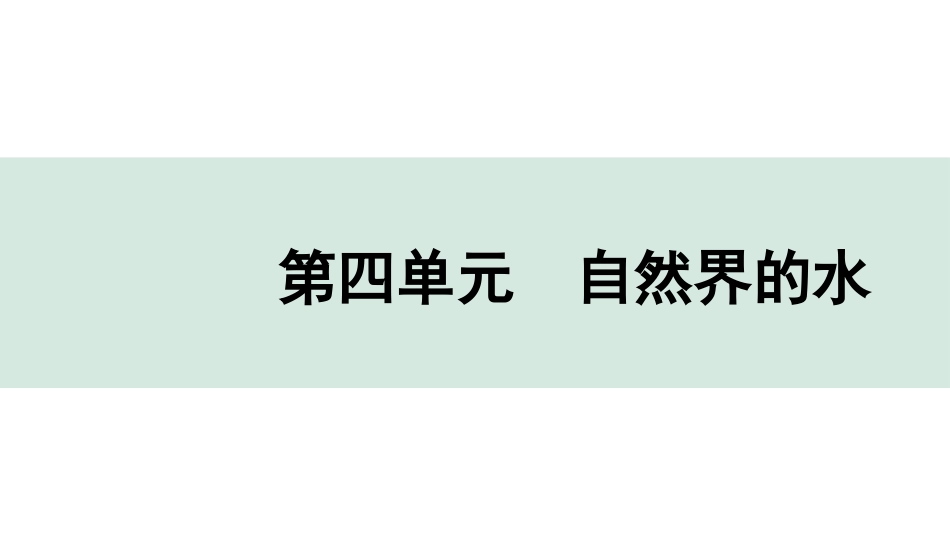 第四单元　自然界的水